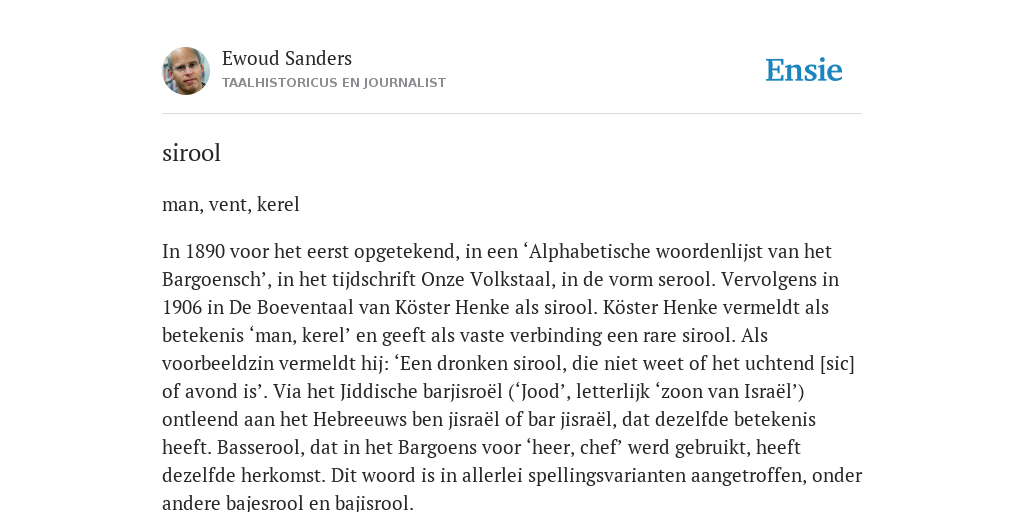 Ewoud Sanders
TAALHISTORICUS EN JOURNALIST

Ensie

sirool

man, vent, kerel

In 1890 voor het eerst opgetekend, in een ‘Alphabetische woordenlijst van het Bargoensch’, in het tijdschrift Onze Volkstaal, in de vorm serool. Vervolgens in 1906 in De Boeventaal van Köster Henke als sirool. Köster Henke vermeldt als betekenis ‘man, kerel’ en geeft als vaste verbinding een rare sirool. Als voorbeeldzin vermeldt hij: ‘Een dronken sirool, die niet weet of het uchtend [sic] of avond is’. Via het Jiddische barjisroël (‘Jood’, letterlijk ‘zoon van Israël’) ontleend aan het Hebreeuws ben jisraël of bar jisraël, dat dezelfde betekenis heeft. Basserool, dat in het Bargoens voor ‘heer, chef’ werd gebruikt, heeft dezelfde herkomst. Dit woord is in allerlei spellingsvarianten aangetroffen, onder andere bajesrool en bajisrool.